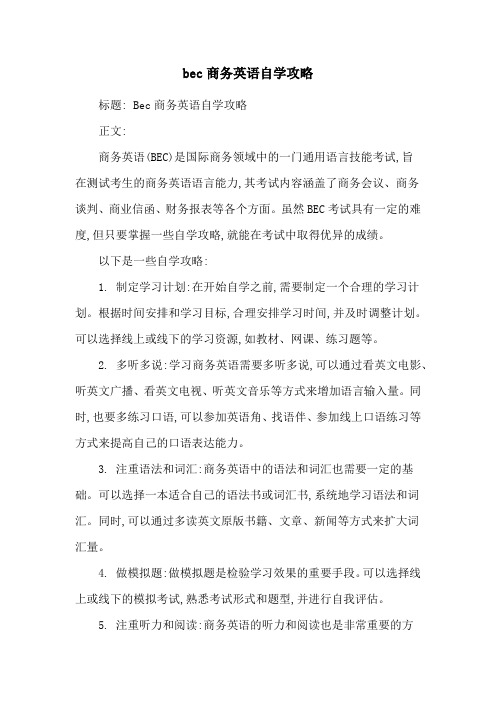 bec 商务英语自学攻略

标题: Bec 商务英语自学攻略

正文:

商务英语(BEC)是国际商务领域中的一门通用语言技能考试,旨在测试考生的商务英语语言能力,其考试内容涵盖了商务会议、商务谈判、商业信函、财务报表等各个方面。虽然BEC考试具有一定的难度,但只要掌握一些自学攻略,就能在考试中取得优异的成绩。

以下是一些自学攻略:

1. 制定学习计划:在开始自学之前,需要制定一个合理的学习计划。根据时间安排和学习目标,合理安排学习时间,并及时调整计划。可以选择线上或线下的学习资源,如教材、网课、练习题等。

2. 多听多说:学习商务英语需要多听多说,可以通过看英文电影、听英文广播、看英文电视、听英文音乐等方式来增加语言输入量。同时,也要多练习口语,可以参加英语角、找语伴、参加线上口语练习等方式来提高自己的口语表达能力。

3. 注重语法和词汇:商务英语中的语法和词汇也需要一定的基础。可以选择一本适合自己的语法书或词汇书,系统地学习语法和词汇。同时,可以通过多读英文原版书籍、文章、新闻等方式来扩大词汇量。

4. 做模拟题:做模拟题是检验学习效果的重要手段。可以选择线上或线下的模拟考试,熟悉考试形式和题型,并进行自我评估。

5. 注重听力和阅读:商务英语的听力和阅读也是非常重要的方